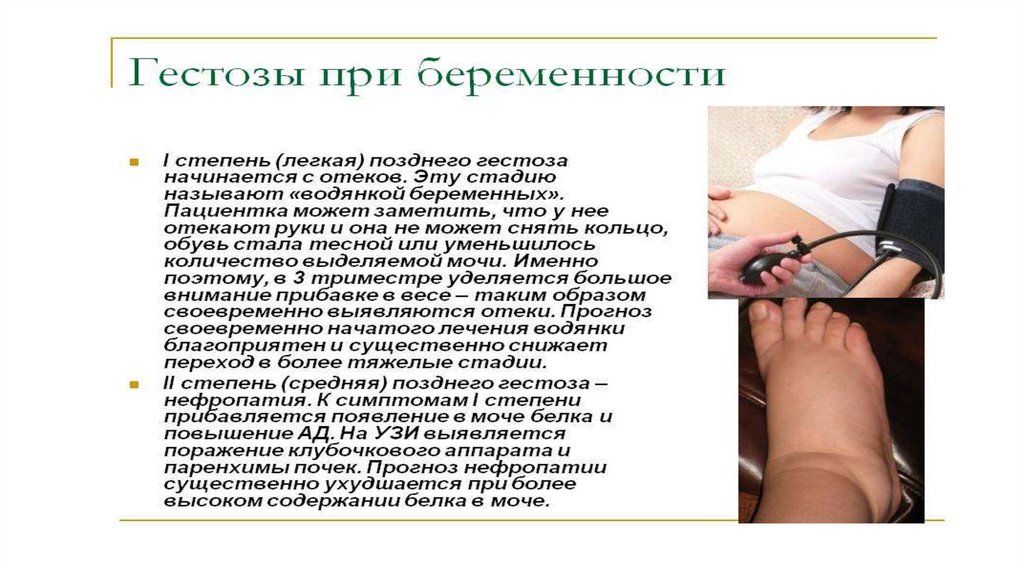 Гестозы при беременности

I степень (легкая) позднего гестоза начинается с отеков. Эту стадию называют «водянкой беременных». Пациентка может заметить, что у нее отекают руки и она не может снять кольцо, обувь стала тесной или уменьшилось количество выделяемой мочи. Именно поэтому, в 3 триместре уделяется большое внимание прибавке в весе – таким образом своевременно выявляются отеки. Прогноз своевременно начатого лечения водянки благоприятен и существенно снижает переход в более тяжелые стадии.

II степень (средняя) позднего гестоза – нефропатия. К симптомам I степени прибавляется появление в моче белка и повышение АД. На УЗИ выявляется поражение клубочкового аппарата и паренхимы почек. Прогноз нефропатии существенно ухудшается при более высоком содержании белка в моче.